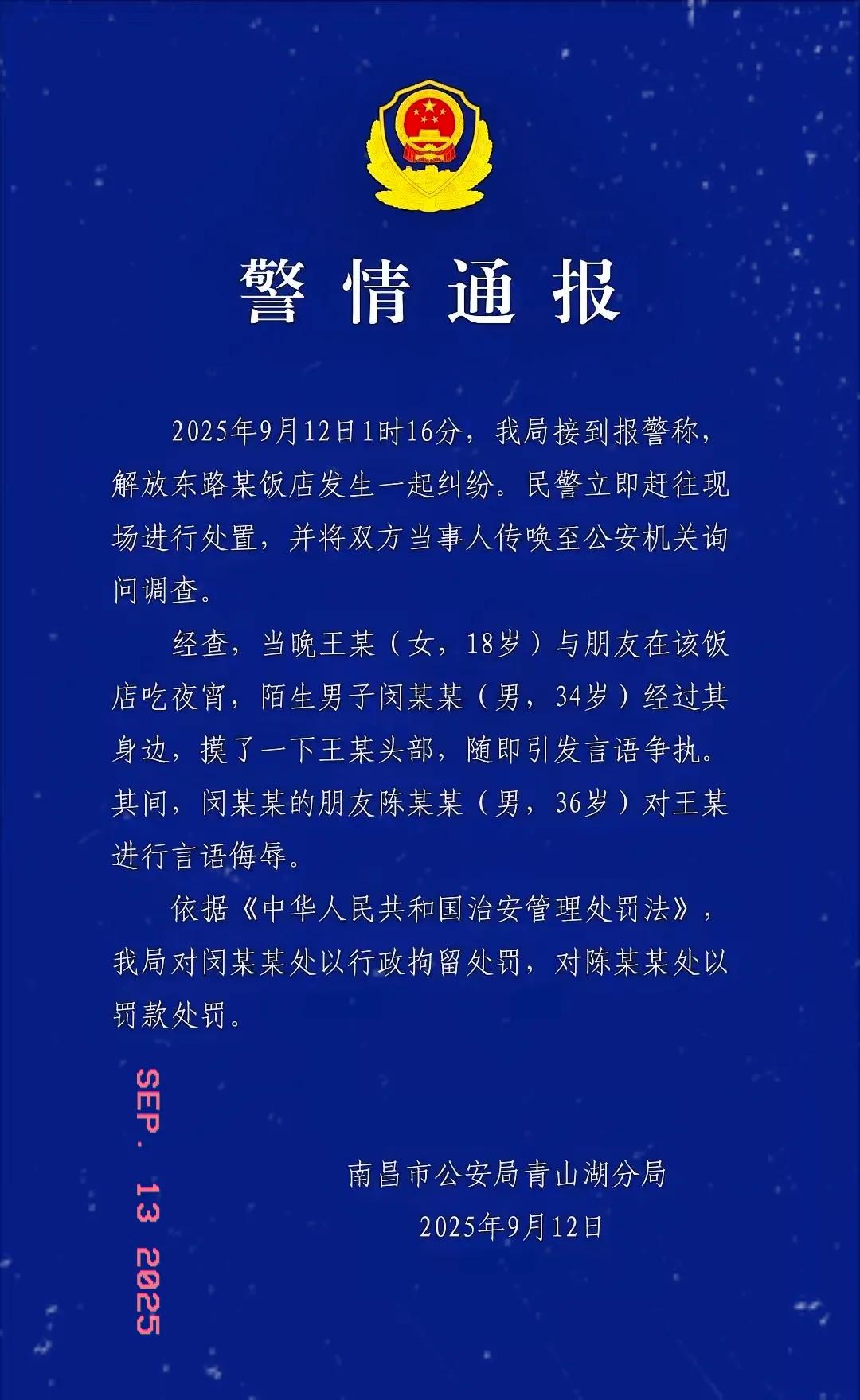 警情通报

2025年9月12日1时16分，我局接到报警称，解放东路某饭店发生一起纠纷。民警立即赶往现场进行处置，并将双方当事人传唤至公安机关询问调查。

经查，当晚王某（女，18岁）与朋友在该饭店吃夜宵，陌生男子闵某某（男，34岁）经过其身边，摸了一下王某头部，随即引发言语争执。其间，闵某某的朋友陈某某（男，36岁）对王某进行言语侮辱。

依据《中华人民共和国治安管理处罚法》，我局对闵某某处以行政拘留处罚，对陈某某处以罚款处罚。

SEP. 13 2025

南昌市公安局青山湖分局
2025年9月12日